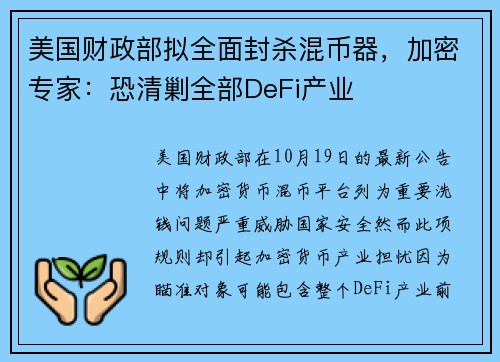 美国财政部拟全面封杀混币器，加密专家：恐清剿全部DeFi产业

美国财政部在10月19日的最新公告中将加密货币混币平台列为重要洗钱问题严重威胁国家安全然而此项规则却引起加密货币产业担忧因为瞄准对象可能包含整个DeFi产业前